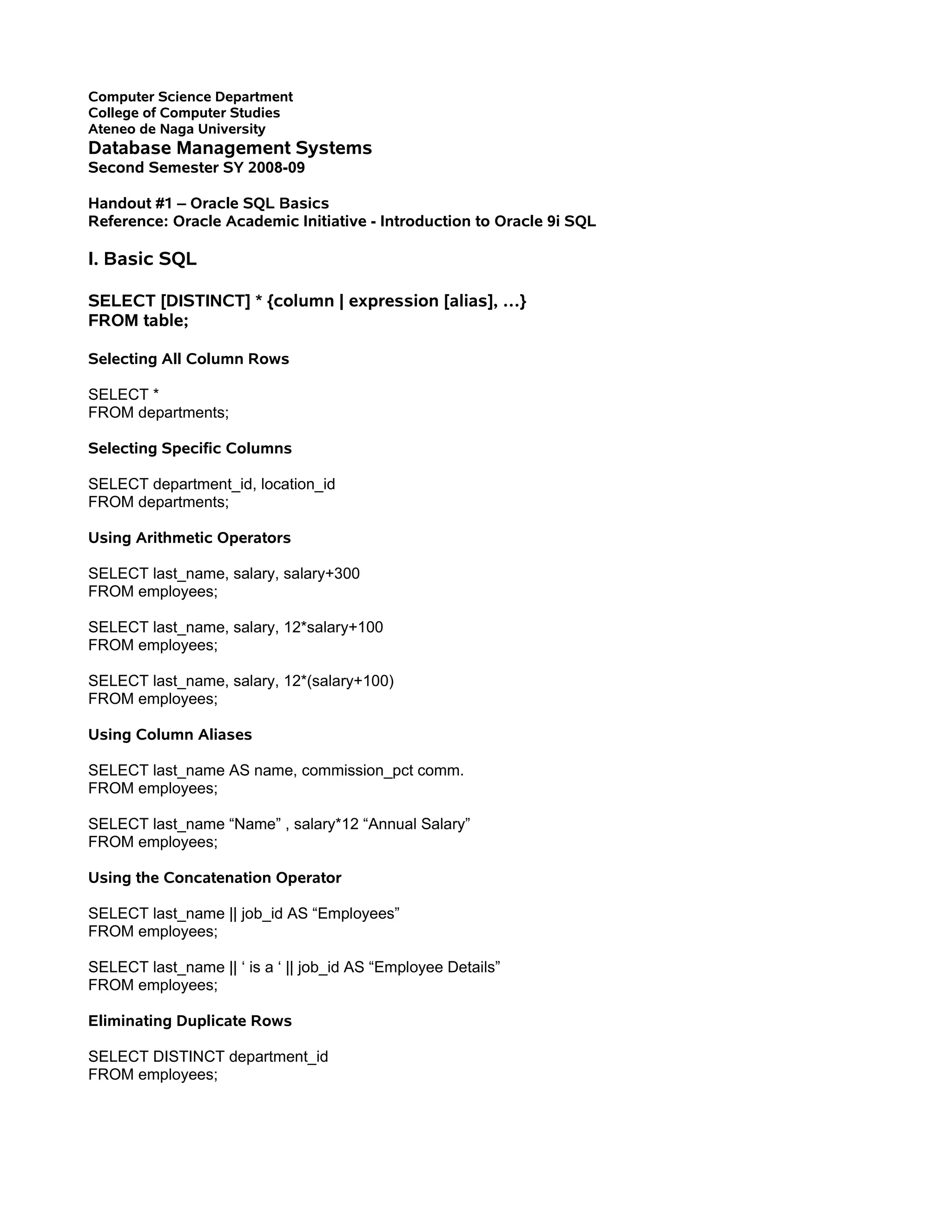 Computer Science Department
College of Computer Studies
Ateneo de Naga University
Database Management Systems
Second Semester SY 2008-09

Handout #1 – Oracle SQL Basics
Reference: Oracle Academic Initiative - Introduction to Oracle 9i SQL

I. Basic SQL

SELECT [DISTINCT] * {column | expression [alias], …}
FROM table;

Selecting All Column Rows

SELECT *
FROM departments;

Selecting Specific Columns

SELECT department_id, location_id
FROM departments;

Using Arithmetic Operators

SELECT last_name, salary, salary+300
FROM employees;

SELECT last_name, salary, 12*salary+100
FROM employees;

SELECT last_name, salary, 12*(salary+100)
FROM employees;

Using Column Aliases

SELECT last_name AS name, commission_pct comm.
FROM employees;

SELECT last_name “Name” , salary*12 “Annual Salary”
FROM employees;

Using the Concatenation Operator

SELECT last_name || job_id AS “Employees”
FROM employees;

SELECT last_name || ‘ is a ‘ || job_id AS “Employee Details”
FROM employees;

Eliminating Duplicate Rows

SELECT DISTINCT department_id
FROM employees;